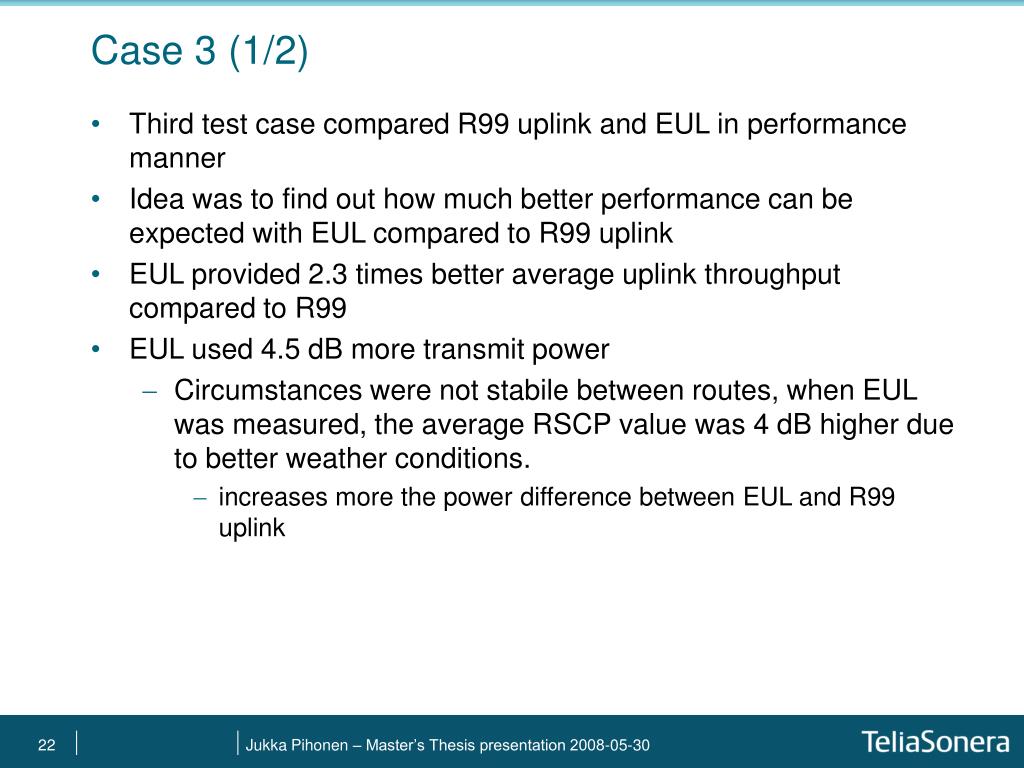 Case 3 (1/2)

• Third test case compared R99 uplink and EUL in performance manner
• Idea was to find out how much better performance can be expected with EUL compared to R99 uplink
• EUL provided 2.3 times better average uplink throughput compared to R99
• EUL used 4.5 dB more transmit power
– Circumstances were not stabile between routes, when EUL was measured, the average RSCP value was 4 dB higher due to better weather conditions.
– increases more the power difference between EUL and R99 uplink

22

Jukka Pihonen – Master's Thesis presentation 2008-05-30

TeliaSonera